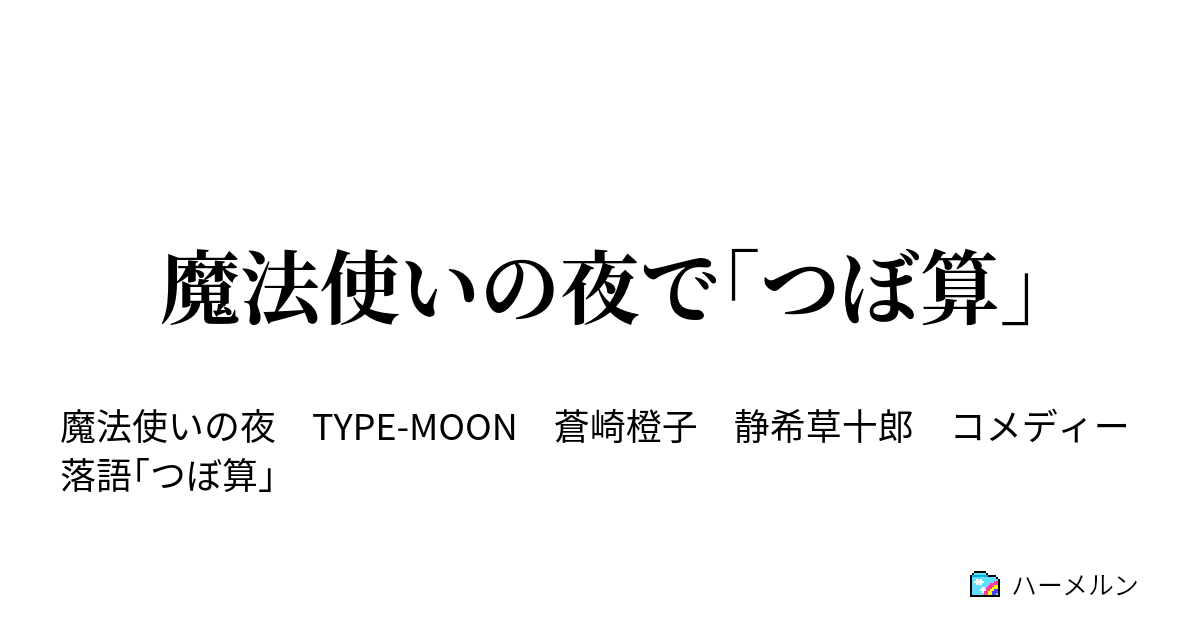 魔法使いの夜で「つぼ算」

魔法使いの夜　TYPE-MOON　蒼崎橙子　静希草十郎　コメディー　落語「つぼ算」

ハーメルン